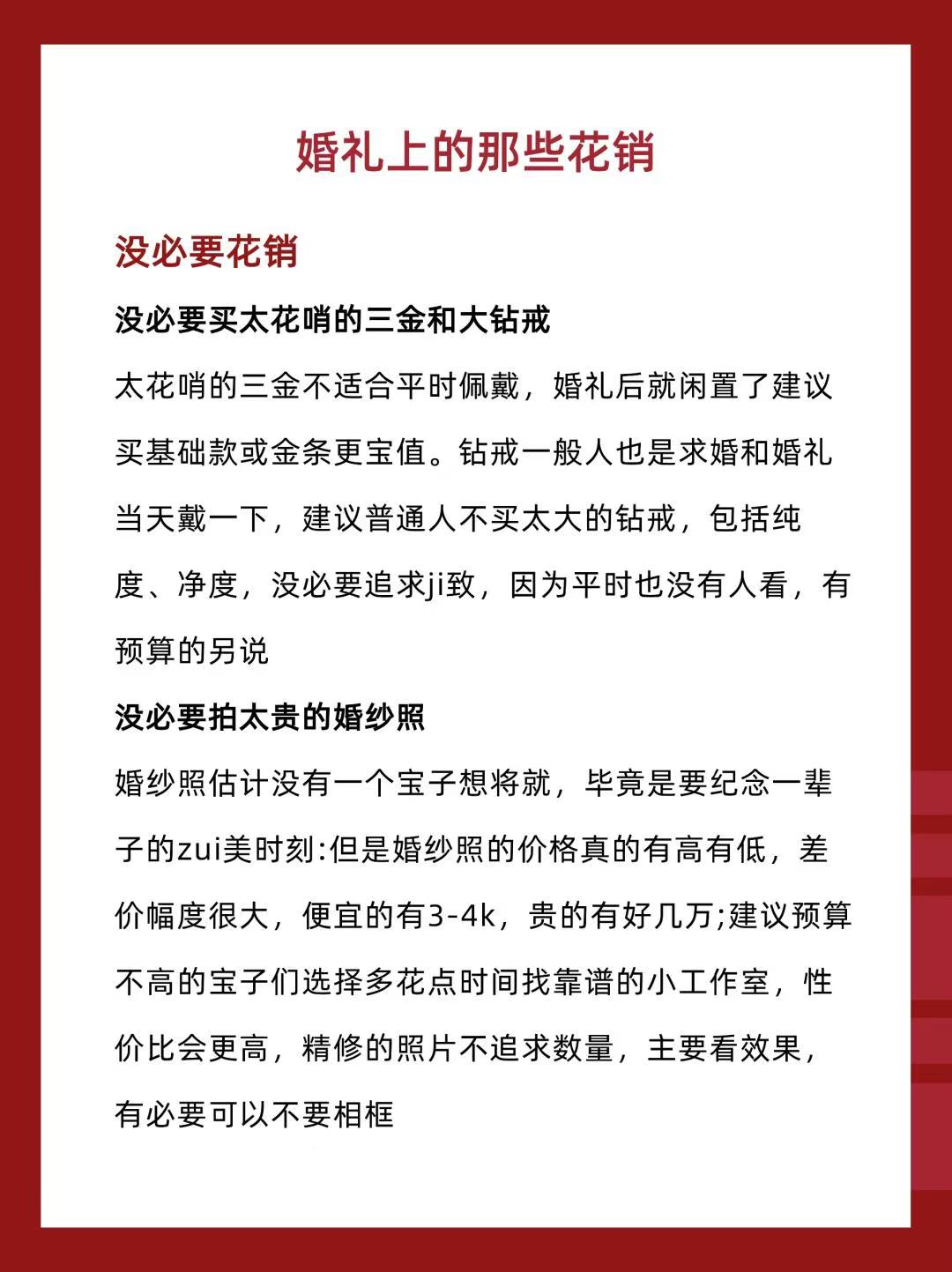 婚礼上的那些花销

没必要花销

没必要买太花哨的三金和大钻戒

太花哨的三金不适合平时佩戴，婚礼后就闲置了建议买基础款或金条更宝值。钻戒一般人也是求婚和婚礼当天戴一下，建议普通人不买太大的钻戒，包括纯度、净度，没必要追求ji致，因为平时也没有人看，有预算的另说

没必要拍太贵的婚纱照

婚纱照估计没有一个宝子想将就，毕竟是要纪念一辈子的zui美时刻:但是婚纱照的价格真的有高有低，差价幅度很大，便宜的有3-4k，贵的有好几万;建议预算不高的宝子们选择多花点时间找靠谱的小工作室，性价比会更高，精修的照片不追求数量，主要看效果，有必要可以不要相框